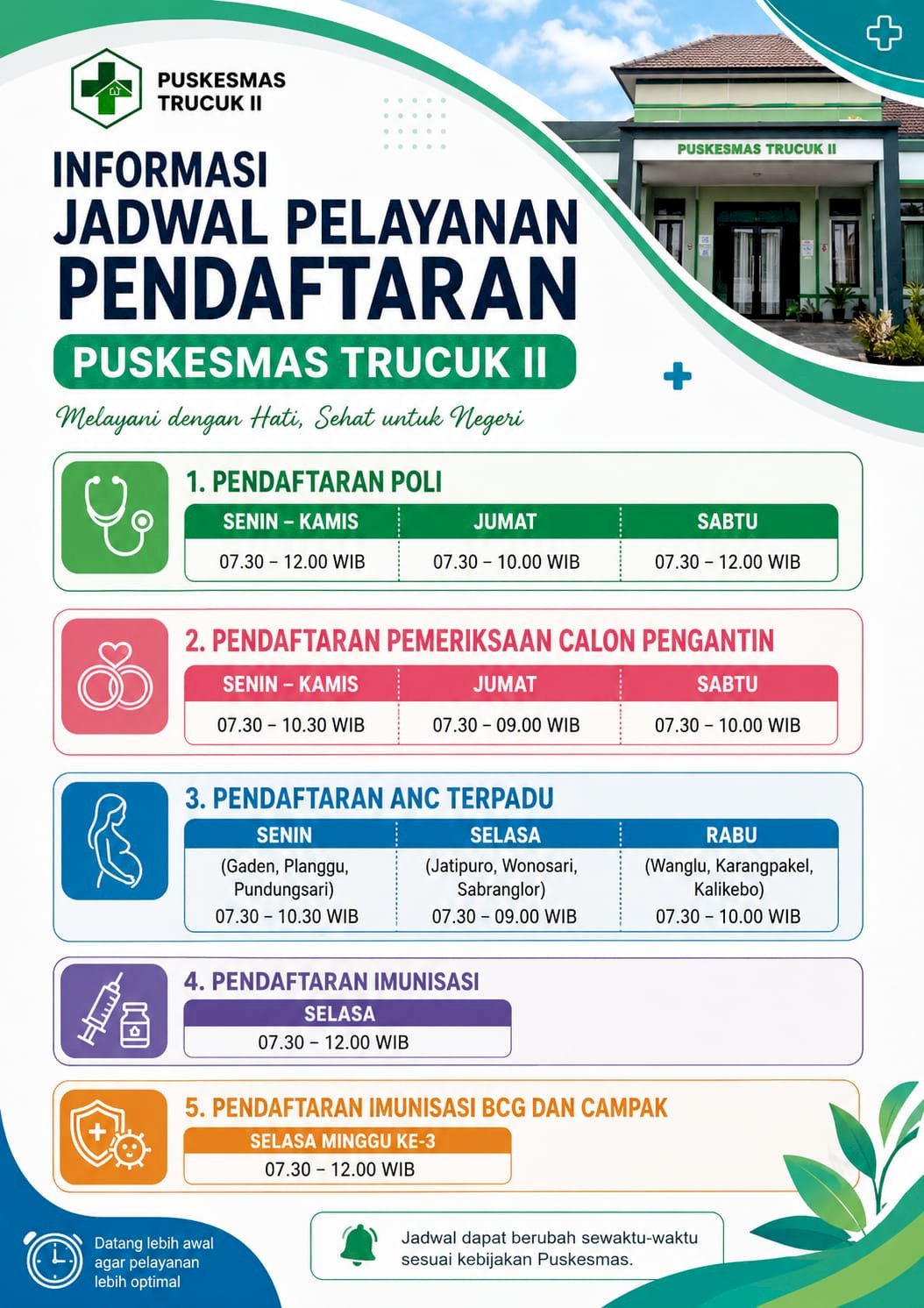 PUSKESMAS TRUCUK II

PUSKESMAS TRUCUK II

INFORMASI JADWAL PELAYANAN PENDAFTARAN

PUSKESMAS TRUCUK II

Melayani dengan Hati, Sehat untuk Negeri

1. PENDAFTARAN POLI

| SENIN – KAMIS | JUMAT | SABTU |
|---|---|---|
| 07.30 – 12.00 WIB | 07.30 – 10.00 WIB | 07.30 – 12.00 WIB |

2. PENDAFTARAN PEMERIKSAAN CALON PENGANTIN

| SENIN – KAMIS | JUMAT | SABTU |
|---|---|---|
| 07.30 – 10.30 WIB | 07.30 – 09.00 WIB | 07.30 – 10.00 WIB |

3. PENDAFTARAN ANC TERPADU

| SENIN | SELASA | RABU |
|---|---|---|
| (Gaden, Planggu, Pundungsari) 07.30 – 10.30 WIB | (Jatipuro, Wonosari, Sabranglor) 07.30 – 09.00 WIB | (Wanglu, Karangpakel, Kalikebo) 07.30 – 10.00 WIB |

4. PENDAFTARAN IMUNISASI

| SELASA |
|---|
| 07.30 – 12.00 WIB |

5. PENDAFTARAN IMUNISASI BCG DAN CAMPAK

| SELASA MINGGU KE-3 |
|---|
| 07.30 – 12.00 WIB |

Datang lebih awal agar pelayanan lebih optimal

Jadwal dapat berubah sewaktu-waktu sesuai kebijakan Puskesmas.